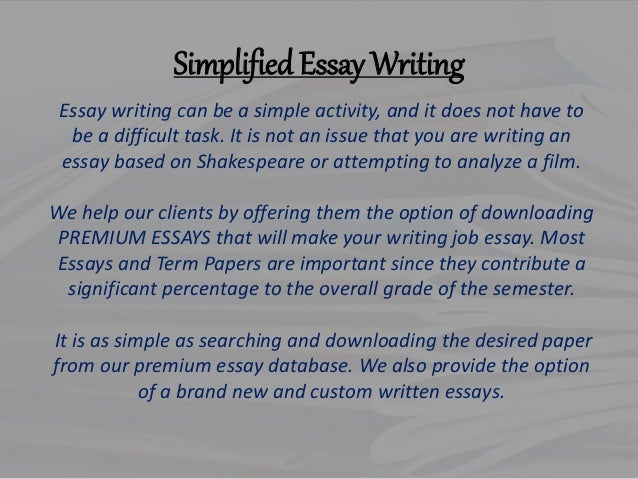 Simplified Essay Writing

Essay writing can be a simple activity, and it does not have to be a difficult task. It is not an issue that you are writing an essay based on Shakespeare or attempting to analyze a film.

We help our clients by offering them the option of downloading PREMIUM ESSAYS that will make your writing job essay. Most Essays and Term Papers are important since they contribute a significant percentage to the overall grade of the semester.

It is as simple as searching and downloading the desired paper from our premium essay database. We also provide the option of a brand new and custom written essays.